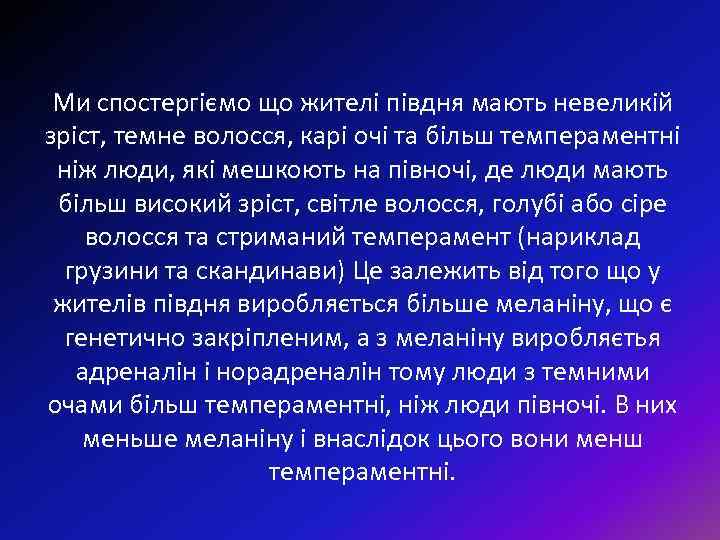 Ми спостергіємо що жителі півдня мають невеликій зріст, темне волосся, карі очі та більш темпераментні ніж люди, які мешкоють на півночі, де люди мають більш високий зріст, світле волосся, голубі або сіре волосся та стриманий темперамент (нариклад грузини та скандинави) Це залежить від того що у жителів півдня виробляється більше меланіну, що є генетично закріпленим, а з меланіну виробляєтья адреналін і норадреналін тому люди з темними очами більш темпераментні, ніж люди півночі. В них меньше меланіну і внаслідок цього вони менш темпераментні.